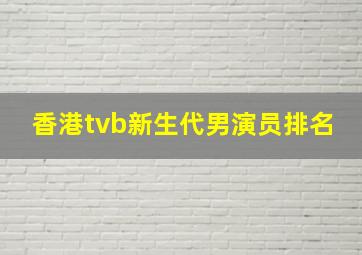 香港tvb新生代男演员排名